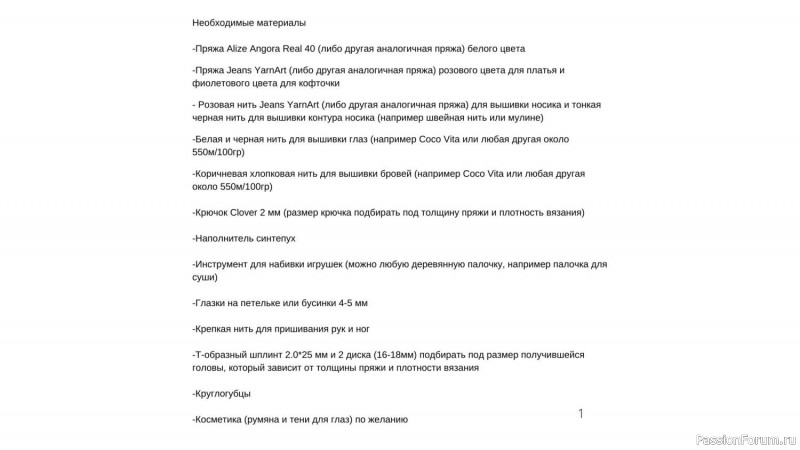 Необходимые материалы

-Пряжа Alize Angora Real 40 (либо другая аналогичная пряжа) белого цвета

-Пряжа Jeans YarnArt (либо другая аналогичная пряжа) розового цвета для платья и фиолетового цвета для кофточки

- Розовая нить Jeans YarnArt (либо другая аналогичная пряжа) для вышивки носика и тонкая черная нить для вышивки контура носика (например швейная нить или мулине)

-Белая и черная нить для вышивки глаз (например Coco Vita или любая другая около 550м/100гр)

-Коричневая хлопковая нить для вышивки бровей (например Coco Vita или любая другая около 550м/100гр)

-Крючок Clover 2 мм (размер крючка подбирать под толщину пряжи и плотность вязания)

-Наполнитель синтепух

-Инструмент для набивки игрушек (можно любую деревянную палочку, например палочка для суши)

-Глазки на петельке или бусинки 4-5 мм

-Крепкая нить для пришивания рук и ног

-Т-образный шплинт 2.0*25 мм и 2 диска (16-18мм) подбирать под размер получившейся головы, который зависит от толщины пряжи и плотности вязания

-Круглогубцы

-Косметика (румяна и тени для глаз) по желанию

1

PassionForum.ru